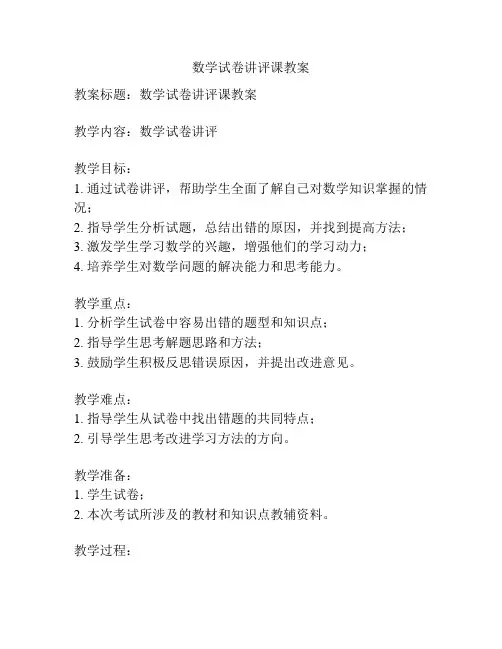 数学试卷讲评课教案

教案标题：数学试卷讲评课教案

教学内容：数学试卷讲评

教学目标：
1. 通过试卷讲评，帮助学生全面了解自己对数学知识掌握的情况；
2. 指导学生分析试题，总结出错的原因，并找到提高方法；
3. 激发学生学习数学的兴趣，增强他们的学习动力；
4. 培养学生对数学问题的解决能力和思考能力。

教学重点：
1. 分析学生试卷中容易出错的题型和知识点；
2. 指导学生思考解题思路和方法；
3. 鼓励学生积极反思错误原因，并提出改进意见。

教学难点：
1. 指导学生从试卷中找出错题的共同特点；
2. 引导学生思考改进学习方法的方向。

教学准备：
1. 学生试卷；
2. 本次考试所涉及的教材和知识点教辅资料。

教学过程：